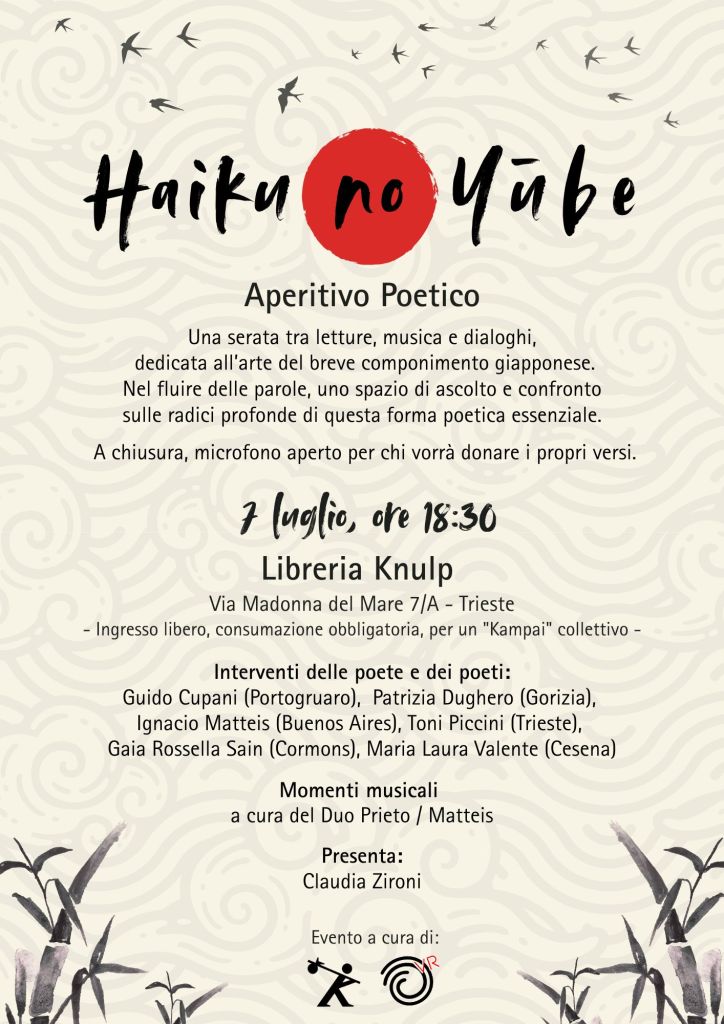 Haiku no Yūbe

Aperitivo Poetico

Una serata tra letture, musica e dialoghi, dedicata all'arte del breve componimento giapponese. Nel fluire delle parole, uno spazio di ascolto e confronto sulle radici profonde di questa forma poetica essenziale.

A chiusura, microfono aperto per chi vorrà donare i propri versi.

7 luglio, ore 18:30

Libreria Knulp

Via Madonna del Mare 7/A - Trieste

- Ingresso libero, consumazione obbligatoria, per un "Kampai" collettivo -

Interventi delle poete e dei poeti:
Guido Cupani (Portogruaro), Patrizia Dughero (Gorizia), Ignacio Matteis (Buenos Aires), Toni Piccini (Trieste), Gaia Rossella Sain (Cormons), Maria Laura Valente (Cesena)

Momenti musicali
a cura del Duo Prieto / Matteis

Presenta:
Claudia Zironi

Evento a cura di:

VR